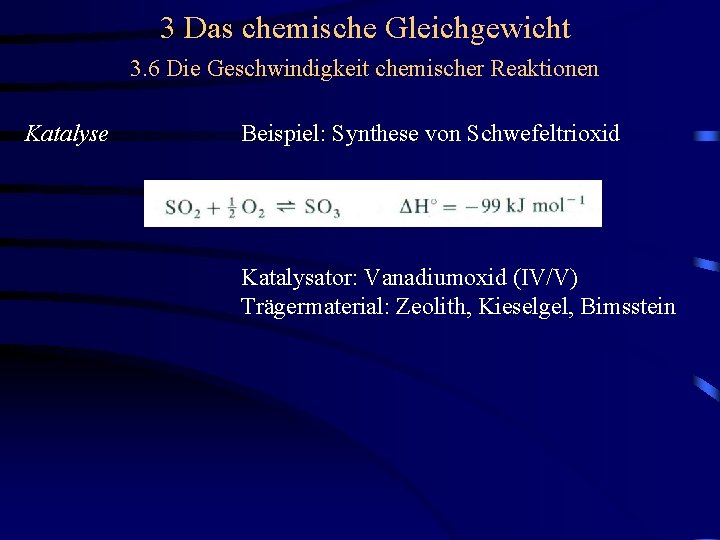 3 Das chemische Gleichgewicht

3.6 Die Geschwindigkeit chemischer Reaktionen

Katalyse

Beispiel: Synthese von Schwefeltrioxid

$SO_2 + \frac{1}{2} O_2 \rightleftharpoons SO_3 \qquad \Delta H^\circ = -99 \text{ kJ mol}^{-1}$

Katalysator: Vanadiumoxid (IV/V)
Trägermaterial: Zeolith, Kieselgel, Bimsstein